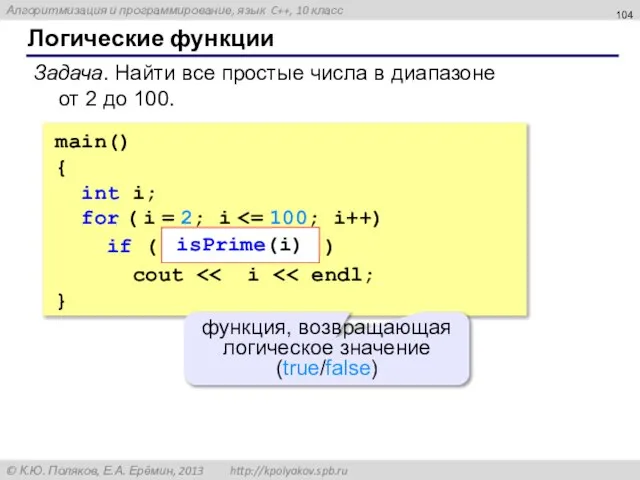 Алгоритмизация и программирование, язык C++, 10 класс

104

Логические функции

Задача. Найти все простые числа в диапазоне от 2 до 100.

main()
{
  int i;
  for ( i = 2; i <= 100; i++)
    if ( isPrime(i) )
      cout << i << endl;
}

функция, возвращающая логическое значение (true/false)

© К.Ю. Поляков, Е.А. Ерёмин, 2013    http://kpolyakov.spb.ru